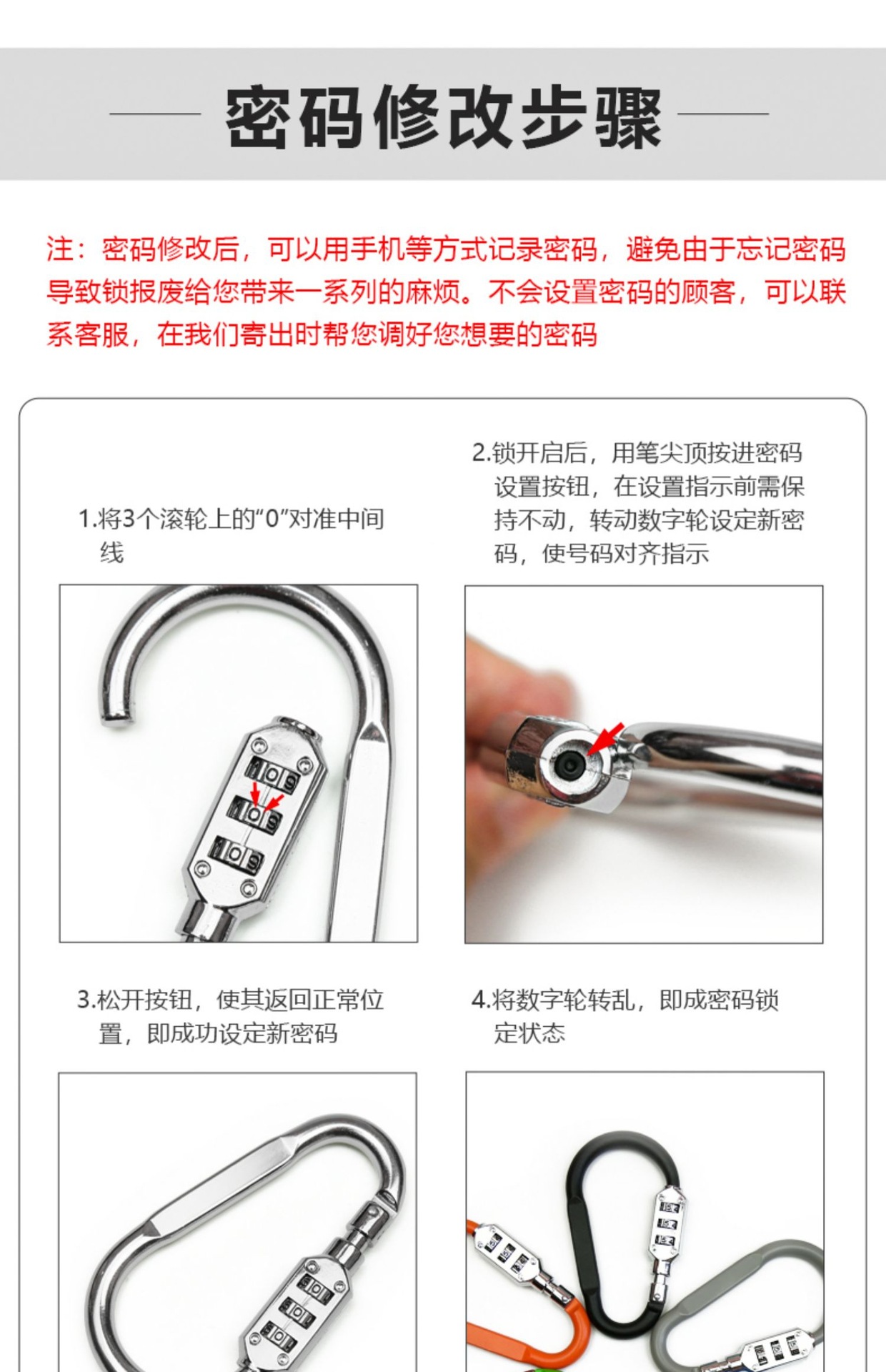 密码修改步骤

注：密码修改后，可以用手机等方式记录密码，避免由于忘记密码导致锁报废给您带来一系列的麻烦。不会设置密码的顾客，可以联系客服，在我们寄出时帮您调好您想要的密码

1.将3个滚轮上的“0”对准中间线

2.锁开启后，用笔尖顶按进密码设置按钮，在设置指示前需保持不动，转动数字轮设定新密码，使号码对齐指示

3.松开按钮，使其返回正常位置，即成功设定新密码

4.将数字轮转乱，即成密码锁定状态